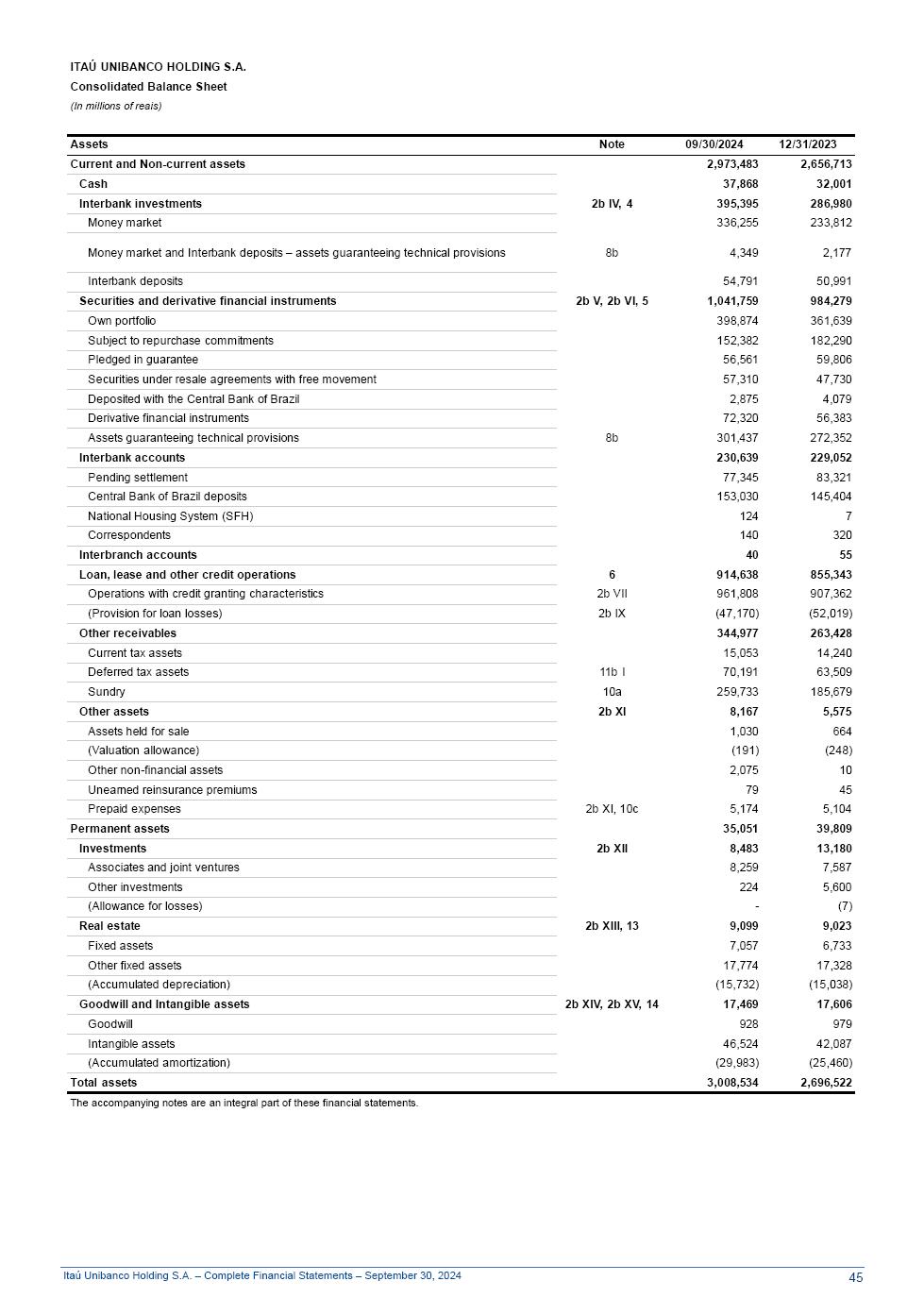 ITAÚ UNIBANCO HOLDING S.A.
Consolidated Balance Sheet
(In millions of reais)

| Assets | Note | 09/30/2024 | 12/31/2023 |
|---|---|---|---|
| Current and Non-current assets | | 2,973,483 | 2,656,713 |
| Cash | | 37,868 | 32,001 |
| Interbank investments | 2b IV, 4 | 395,395 | 286,980 |
| Money market | | 336,255 | 233,812 |
| Money market and Interbank deposits – assets guaranteeing technical provisions | 8b | 4,349 | 2,177 |
| Interbank deposits | | 54,791 | 50,991 |
| Securities and derivative financial instruments | 2b V, 2b VI, 5 | 1,041,759 | 984,279 |
| Own portfolio | | 398,874 | 361,639 |
| Subject to repurchase commitments | | 152,382 | 182,290 |
| Pledged in guarantee | | 56,561 | 59,806 |
| Securities under resale agreements with free movement | | 57,310 | 47,730 |
| Deposited with the Central Bank of Brazil | | 2,875 | 4,079 |
| Derivative financial instruments | | 72,320 | 56,383 |
| Assets guaranteeing technical provisions | 8b | 301,437 | 272,352 |
| Interbank accounts | | 230,639 | 229,052 |
| Pending settlement | | 77,345 | 83,321 |
| Central Bank of Brazil deposits | | 153,030 | 145,404 |
| National Housing System (SFH) | | 124 | 7 |
| Correspondents | | 140 | 320 |
| Interbranch accounts | | 40 | 55 |
| Loan, lease and other credit operations | 6 | 914,638 | 855,343 |
| Operations with credit granting characteristics | 2b VII | 961,808 | 907,362 |
| (Provision for loan losses) | 2b IX | (47,170) | (52,019) |
| Other receivables | | 344,977 | 263,428 |
| Current tax assets | | 15,053 | 14,240 |
| Deferred tax assets | 11b I | 70,191 | 63,509 |
| Sundry | 10a | 259,733 | 185,679 |
| Other assets | 2b XI | 8,167 | 5,575 |
| Assets held for sale | | 1,030 | 664 |
| (Valuation allowance) | | (191) | (248) |
| Other non-financial assets | | 2,075 | 10 |
| Unearned reinsurance premiums | | 79 | 45 |
| Prepaid expenses | 2b XI, 10c | 5,174 | 5,104 |
| Permanent assets | | 35,051 | 39,809 |
| Investments | 2b XII | 8,483 | 13,180 |
| Associates and joint ventures | | 8,259 | 7,587 |
| Other investments | | 224 | 5,600 |
| (Allowance for losses) | | - | (7) |
| Real estate | 2b XIII, 13 | 9,099 | 9,023 |
| Fixed assets | | 7,057 | 6,733 |
| Other fixed assets | | 17,774 | 17,328 |
| (Accumulated depreciation) | | (15,732) | (15,038) |
| Goodwill and Intangible assets | 2b XIV, 2b XV, 14 | 17,469 | 17,606 |
| Goodwill | | 928 | 979 |
| Intangible assets | | 46,524 | 42,087 |
| (Accumulated amortization) | | (29,983) | (25,460) |
| Total assets | | 3,008,534 | 2,696,522 |

The accompanying notes are an integral part of these financial statements.

Itaú Unibanco Holding S.A. – Complete Financial Statements – September 30, 2024 45